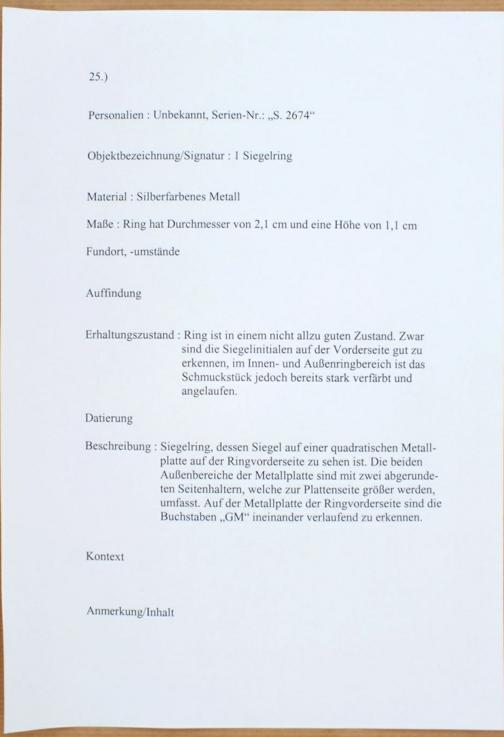 25.)

Personalien : Unbekannt, Serien-Nr.: „S. 2674“

Objektbezeichnung/Signatur : 1 Siegelring

Material : Silberfarbenes Metall

Maße : Ring hat Durchmesser von 2,1 cm und eine Höhe von 1,1 cm

Fundort, -umstände

Auffindung

Erhaltungszustand : Ring ist in einem nicht allzu guten Zustand. Zwar sind die Siegelinitialen auf der Vorderseite gut zu erkennen, im Innen- und Außenringbereich ist das Schmuckstück jedoch bereits stark verfärbt und angelaufen.

Datierung

Beschreibung : Siegelring, dessen Siegel auf einer quadratischen Metallplatte auf der Ringvorderseite zu sehen ist. Die beiden Außenbereiche der Metallplatte sind mit zwei abgerundeten Seitenhaltern, welche zur Plattenseite größer werden, umfasst. Auf der Metallplatte der Ringvorderseite sind die Buchstaben „GM“ ineinander verlaufend zu erkennen.

Kontext

Anmerkung/Inhalt